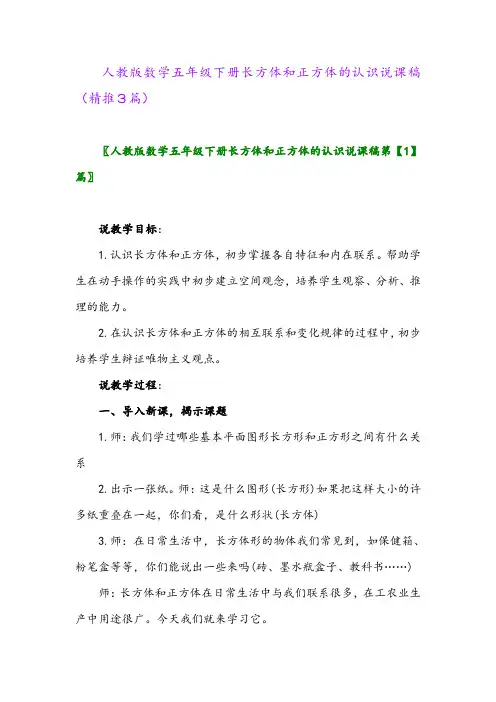 人教版数学五年级下册长方体和正方体的认识说课稿（精推3篇）

〖人教版数学五年级下册长方体和正方体的认识说课稿第【1】篇〗

说教学目标：

1. 认识长方体和正方体，初步掌握各自特征和内在联系。帮助学生在动手操作的实践中初步建立空间观念，培养学生观察、分析、推理的能力。

2. 在认识长方体和正方体的相互联系和变化规律的过程中，初步培养学生辩证唯物主义观点。

说教学过程：

一、导入新课，揭示课题

1. 师：我们学过哪些基本平面图形长方形和正方形之间有什么关系

2. 出示一张纸。师：这是什么图形（长方形）如果把这样大小的许多纸重叠在一起，你们看，是什么形状（长方体）

3. 师：在日常生活中，长方体形的物体我们常见到，如保健箱、粉笔盒等等，你们能说出一些来吗（砖、墨水瓶盒子、教科书……）

师：长方体和正方体在日常生活中与我们联系很多，在工农业生产中用途很广。今天我们就来学习它。